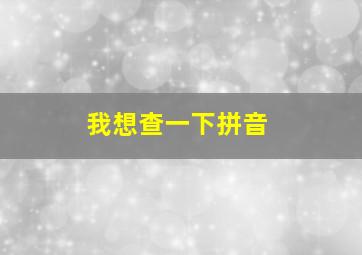 我想查一下拼音